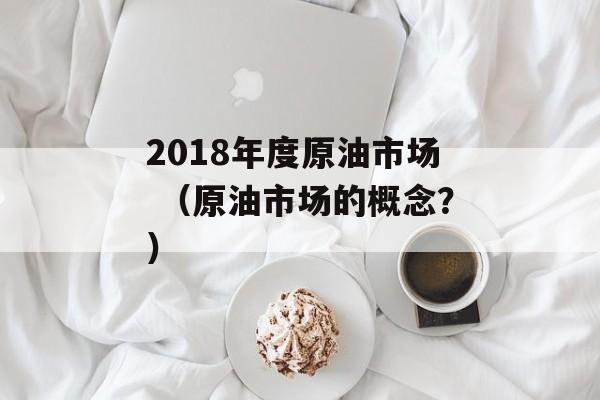 2018年度原油市场（原油市场的概念？）